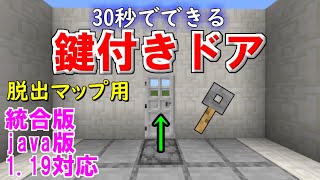 30秒でできる
鍵付きドア

脱出マップ用

統合版
java版
1.19対応